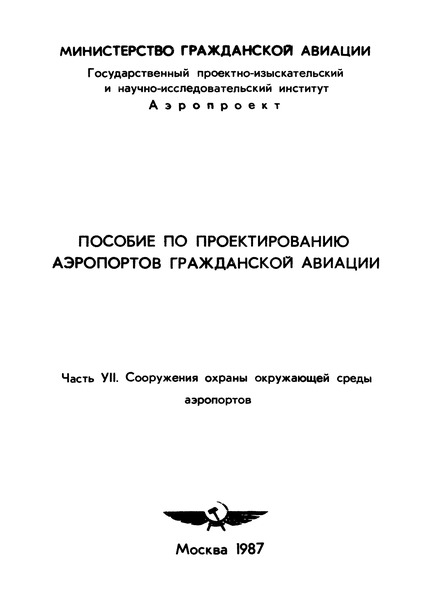 МИНИСТЕРСТВО ГРАЖДАНСКОЙ АВИАЦИИ
Государственный проектно-изыскательский и научно-исследовательский институт
Аэропроект

ПОСОБИЕ ПО ПРОЕКТИРОВАНИЮ АЭРОПОРТОВ ГРАЖДАНСКОЙ АВИАЦИИ

Часть VII. Сооружения охраны окружающей среды аэропортов

Москва 1987